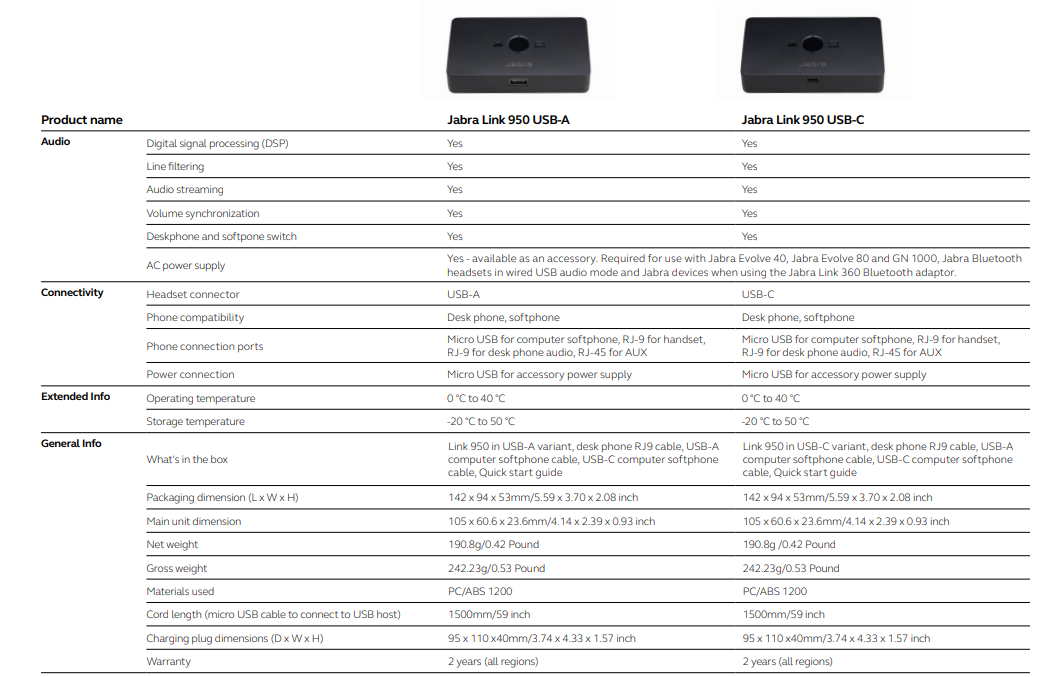 Jabra

Jabra

| Product name | | Jabra Link 950 USB-A | Jabra Link 950 USB-C |
|---|---|---|---|
| Audio | Digital signal processing (DSP) | Yes | Yes |
| | Line filtering | Yes | Yes |
| | Audio streaming | Yes | Yes |
| | Volume synchronization | Yes | Yes |
| | Deskphone and softpone switch | Yes | Yes |
| | AC power supply | Yes - available as an accessory. Required for use with Jabra Evolve 40, Jabra Evolve 80 and GN 1000, Jabra Bluetooth headsets in wired USB audio mode and Jabra devices when using the Jabra Link 360 Bluetooth adaptor. | |
| Connectivity | Headset connector | USB-A | USB-C |
| | Phone compatibility | Desk phone, softphone | Desk phone, softphone |
| | Phone connection ports | Micro USB for computer softphone, RJ-9 for handset, RJ-9 for desk phone audio, RJ-45 for AUX | Micro USB for computer softphone, RJ-9 for handset, RJ-9 for desk phone audio, RJ-45 for AUX |
| | Power connection | Micro USB for accessory power supply | Micro USB for accessory power supply |
| Extended Info | Operating temperature | 0 °C to 40 °C | 0 °C to 40 °C |
| | Storage temperature | -20 °C to 50 °C | -20 °C to 50 °C |
| General Info | What's in the box | Link 950 in USB-A variant, desk phone RJ9 cable, USB-A computer softphone cable, USB-C computer softphone cable, Quick start guide | Link 950 in USB-C variant, desk phone RJ9 cable, USB-A computer softphone cable, USB-C computer softphone cable, Quick start guide |
| | Packaging dimension (L x W x H) | 142 x 94 x 53mm/5.59 x 3.70 x 2.08 inch | 142 x 94 x 53mm/5.59 x 3.70 x 2.08 inch |
| | Main unit dimension | 105 x 60.6 x 23.6mm/4.14 x 2.39 x 0.93 inch | 105 x 60.6 x 23.6mm/4.14 x 2.39 x 0.93 inch |
| | Net weight | 190.8g/0.42 Pound | 190.8g /0.42 Pound |
| | Gross weight | 242.23g/0.53 Pound | 242.23g/0.53 Pound |
| | Materials used | PC/ABS 1200 | PC/ABS 1200 |
| | Cord length (micro USB cable to connect to USB host) | 1500mm/59 inch | 1500mm/59 inch |
| | Charging plug dimensions (D x W x H) | 95 x 110 x40mm/3.74 x 4.33 x 1.57 inch | 95 x 110 x40mm/3.74 x 4.33 x 1.57 inch |
| | Warranty | 2 years (all regions) | 2 years (all regions) |